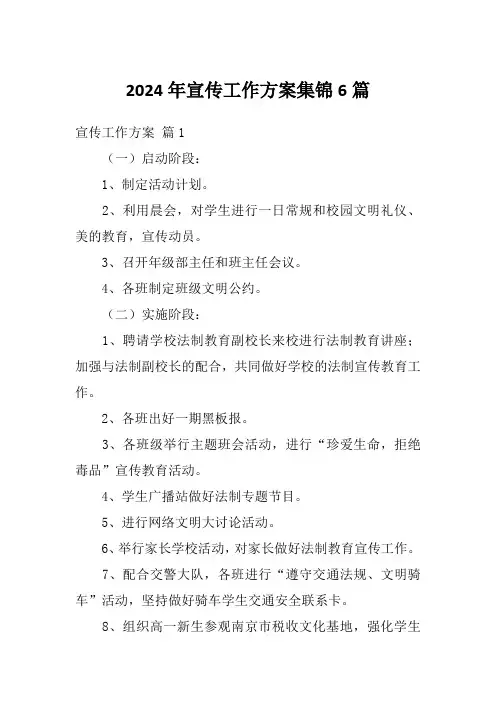 2024 年宣传工作方案集锦 6 篇

宣传工作方案 篇 1

（一）启动阶段：

1、制定活动计划。

2、利用晨会，对学生进行一日常规和校园文明礼仪、美的教育，宣传动员。

3、召开年级部主任和班主任会议。

4、各班制定班级文明公约。

（二）实施阶段：

1、聘请学校法制教育副校长来校进行法制教育讲座；加强与法制副校长的配合，共同做好学校的法制宣传教育工作。

2、各班出好一期黑板报。

3、各班级举行主题班会活动，进行“珍爱生命，拒绝毒品”宣传教育活动。

4、学生广播站做好法制专题节目。

5、进行网络文明大讨论活动。

6、举行家长学校活动，对家长做好法制教育宣传工作。

7、配合交警大队，各班进行“遵守交通法规、文明骑车”活动，坚持做好骑车学生交通安全联系卡。

8、组织高一新生参观南京市税收文化基地，强化学生